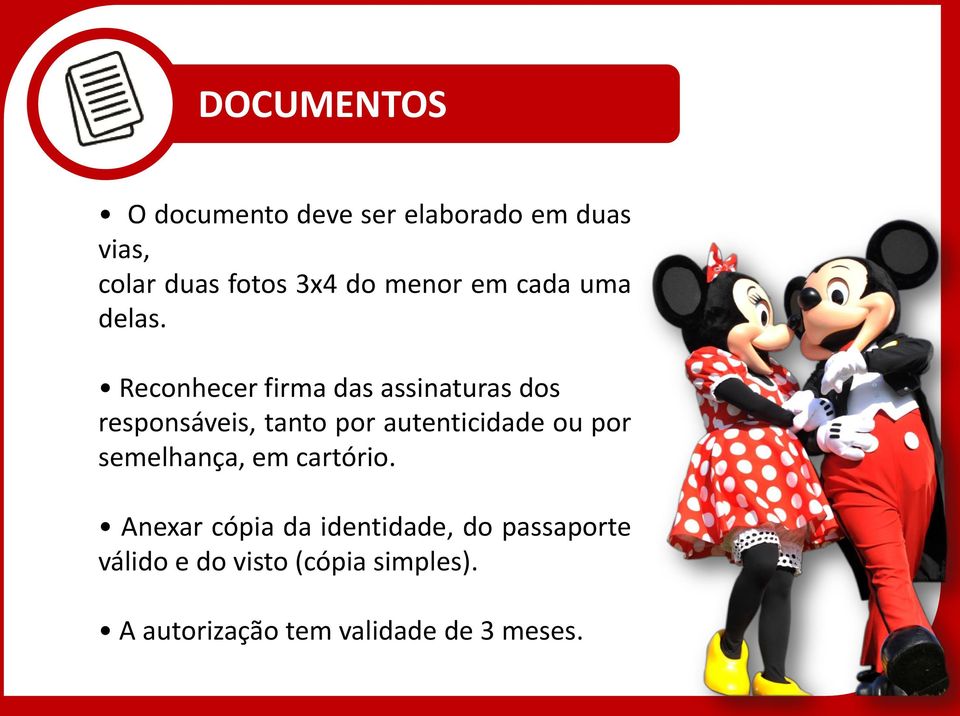 DOCUMENTOS

• O documento deve ser elaborado em duas vias,
colar duas fotos 3x4 do menor em cada uma delas.

• Reconhecer firma das assinaturas dos responsáveis, tanto por autenticidade ou por semelhança, em cartório.

• Anexar cópia da identidade, do passaporte válido e do visto (cópia simples).

• A autorização tem validade de 3 meses.